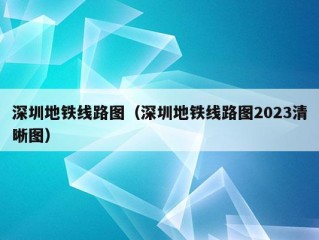 深圳地铁线路图（深圳地铁线路图2023清晰图）